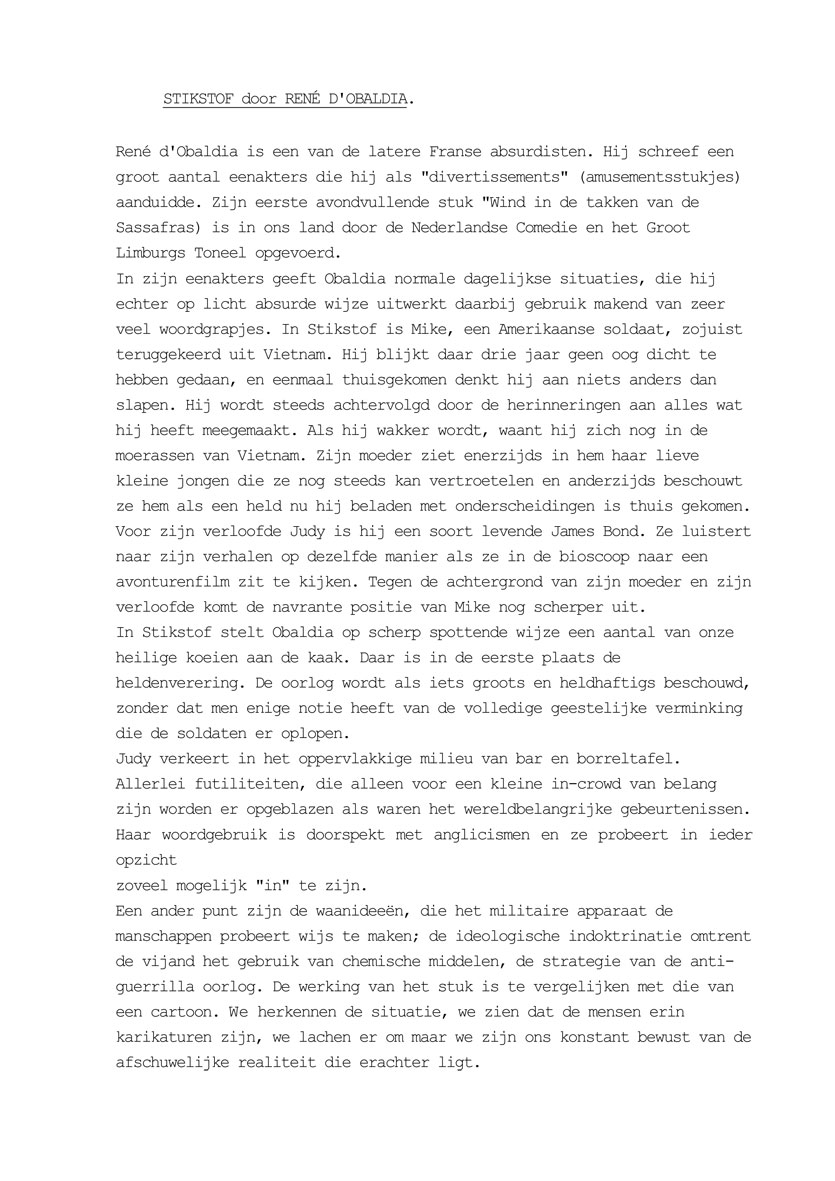 STIKSTOF door RENÉ D'OBALDIA.

René d'Obaldia is een van de latere Franse absurdisten. Hij schreef een groot aantal eenakters die hij als "divertissements" (amusementsstukjes) aanduidde. Zijn eerste avondvullende stuk "Wind in de takken van de Sassafras) is in ons land door de Nederlandse Comedie en het Groot Limburgs Toneel opgevoerd.
In zijn eenakters geeft Obaldia normale dagelijkse situaties, die hij echter op licht absurde wijze uitwerkt daarbij gebruik makend van zeer veel woordgrapjes. In Stikstof is Mike, een Amerikaanse soldaat, zojuist teruggekeerd uit Vietnam. Hij blijkt daar drie jaar geen oog dicht te hebben gedaan, en eenmaal thuisgekomen denkt hij aan niets anders dan slapen. Hij wordt steeds achtervolgd door de herinneringen aan alles wat hij heeft meegemaakt. Als hij wakker wordt, waant hij zich nog in de moerassen van Vietnam. Zijn moeder ziet enerzijds in hem haar lieve kleine jongen die ze nog steeds kan vertroetelen en anderzijds beschouwt ze hem als een held nu hij beladen met onderscheidingen is thuis gekomen. Voor zijn verloofde Judy is hij een soort levende James Bond. Ze luistert naar zijn verhalen op dezelfde manier als ze in de bioscoop naar een avonturenfilm zit te kijken. Tegen de achtergrond van zijn moeder en zijn verloofde komt de navrante positie van Mike nog scherper uit.
In Stikstof stelt Obaldia op scherp spottende wijze een aantal van onze heilige koeien aan de kaak. Daar is in de eerste plaats de heldenverering. De oorlog wordt als iets groots en heldhaftigs beschouwd, zonder dat men enige notie heeft van de volledige geestelijke verminking die de soldaten er oplopen.
Judy verkeert in het oppervlakkige milieu van bar en borreltafel. Allerlei futiliteiten, die alleen voor een kleine in-crowd van belang zijn worden er opgeblazen als waren het wereldbelangrijke gebeurtenissen. Haar woordgebruik is doorspekt met anglicismen en ze probeert in ieder opzicht
zoveel mogelijk "in" te zijn.
Een ander punt zijn de waanideeën, die het militaire apparaat de manschappen probeert wijs te maken; de ideologische indoktrinatie omtrent de vijand het gebruik van chemische middelen, de strategie van de anti-guerrilla oorlog. De werking van het stuk is te vergelijken met die van een cartoon. We herkennen de situatie, we zien dat de mensen erin karikaturen zijn, we lachen er om maar we zijn ons konstant bewust van de afschuwelijke realiteit die erachter ligt.